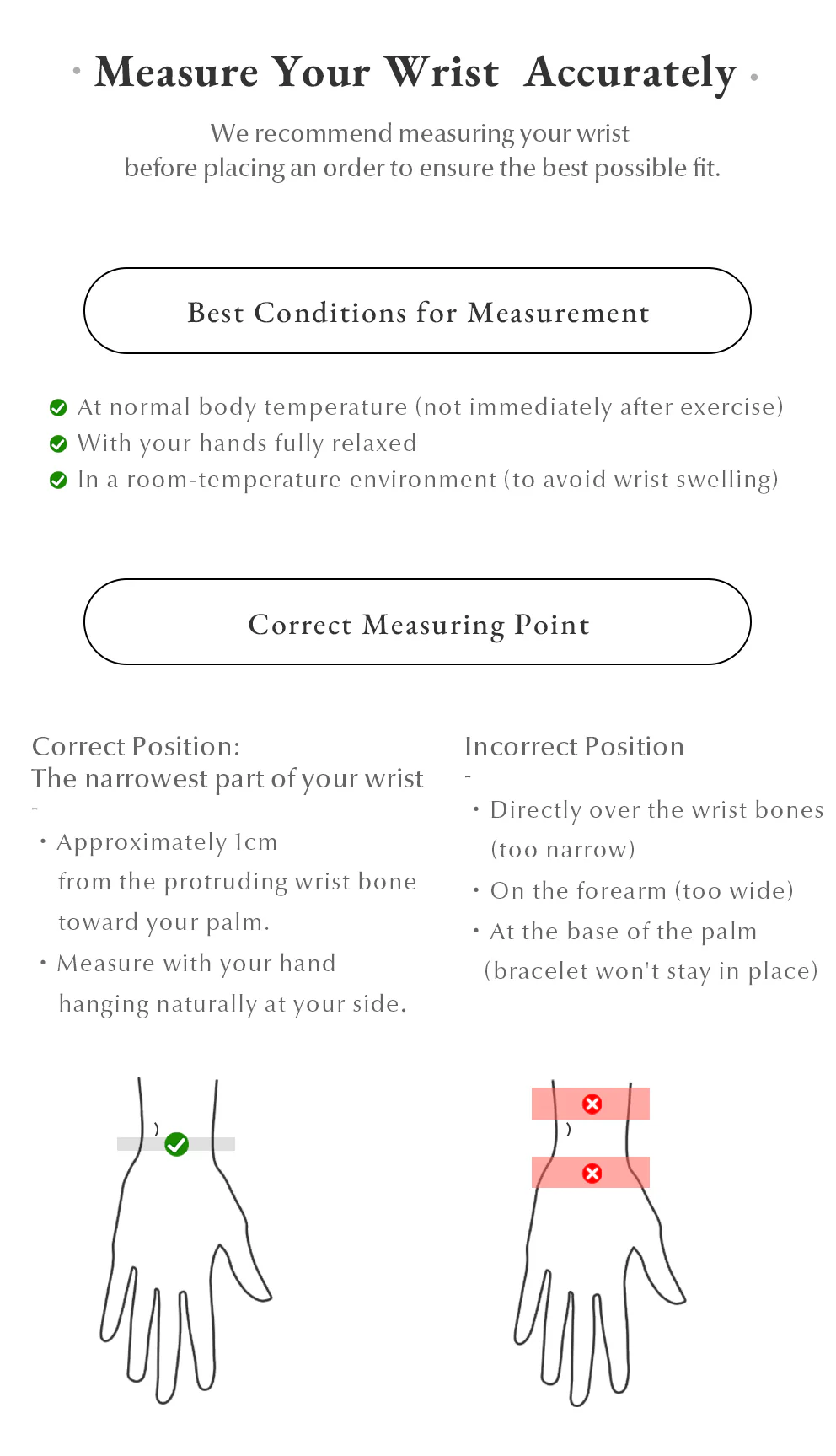 · Measure Your Wrist Accurately ·

We recommend measuring your wrist
before placing an order to ensure the best possible fit.

Best Conditions for Measurement

At normal body temperature (not immediately after exercise)
With your hands fully relaxed
In a room-temperature environment (to avoid wrist swelling)

Correct Measuring Point

Correct Position:
The narrowest part of your wrist
-
・Approximately 1cm from the protruding wrist bone toward your palm.
・Measure with your hand hanging naturally at your side.

Incorrect Position
-
・Directly over the wrist bones (too narrow)
・On the forearm (too wide)
・At the base of the palm (bracelet won't stay in place)